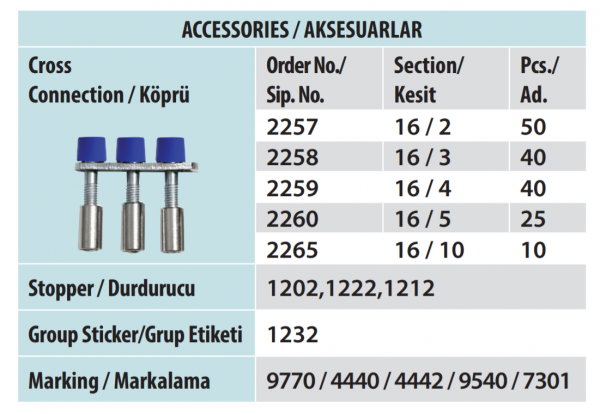 ACCESSORIES / AKSESUARLAR

| Cross Connection / Köprü | Order No./ Sip. No. | Section/ Kesit | Pcs./ Ad. |
|---|---|---|---|
| | 2257 | 16 / 2 | 50 |
| | 2258 | 16 / 3 | 40 |
| | 2259 | 16 / 4 | 40 |
| | 2260 | 16 / 5 | 25 |
| | 2265 | 16 / 10 | 10 |
| Stopper / Durdurucu | 1202,1222,1212 | | |
| Group Sticker/Grup Etiketi | 1232 | | |
| Marking / Markalama | 9770 / 4440 / 4442 / 9540 / 7301 | | |